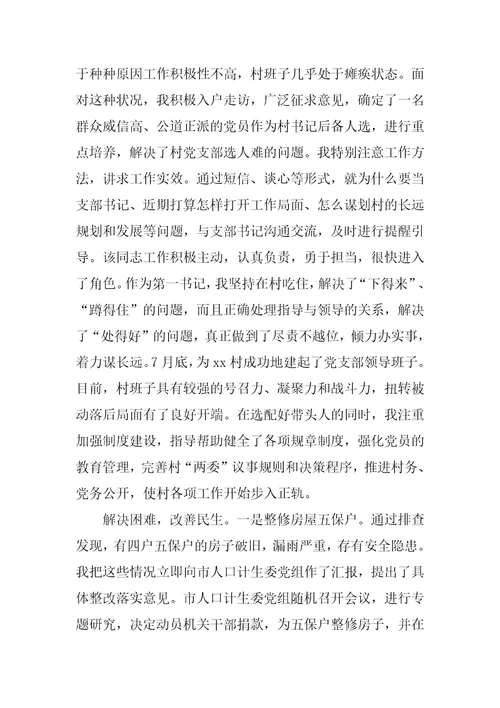 于种种原因工作积极性不高，村班子几乎处于瘫痪状态。面对这种状况，我积极入户走访，广泛征求意见，确定了一名群众威信高、公道正派的党员作为村书记后备人选，进行重点培养，解决了村党支部选人难的问题。我特别注意工作方法，讲求工作实效。通过短信、谈心等形式，就为什么要当支部书记、近期打算怎样打开工作局面、怎么谋划村的长远规划和发展等问题，与支部书记沟通交流，及时进行提醒引导。该同志工作积极主动，认真负责，勇于担当，很快进入了角色。作为第一书记，我坚持在村吃住，解决了“下得来”、“蹲得住”的问题，而且正确处理指导与领导的关系，解决了“处得好”的问题，真正做到了尽责不越位，倾力办实事，着力谋长远。7月底，为xx村成功地建起了党支部领导班子。目前，村班子具有较强的号召力、凝聚力和战斗力，扭转被动落后局面有了良好开端。在选配好带头人的同时，我注重加强制度建设，指导帮助健全了各项规章制度，强化党员的教育管理，完善村“两委”议事规则和决策程序，推进村务、党务公开，使村各项工作开始步入正轨。

解决困难，改善民生。一是整修房屋五保户。通过排查发现，有四户五保户的房子破旧，漏雨严重，存有安全隐患。我把这些情况立即向市人口计生委党组作了汇报，提出了具体整改落实意见。市人口计生委党组随机召开会议，进行专题研究，决定动员机关干部捐款，为五保户整修房子，并在